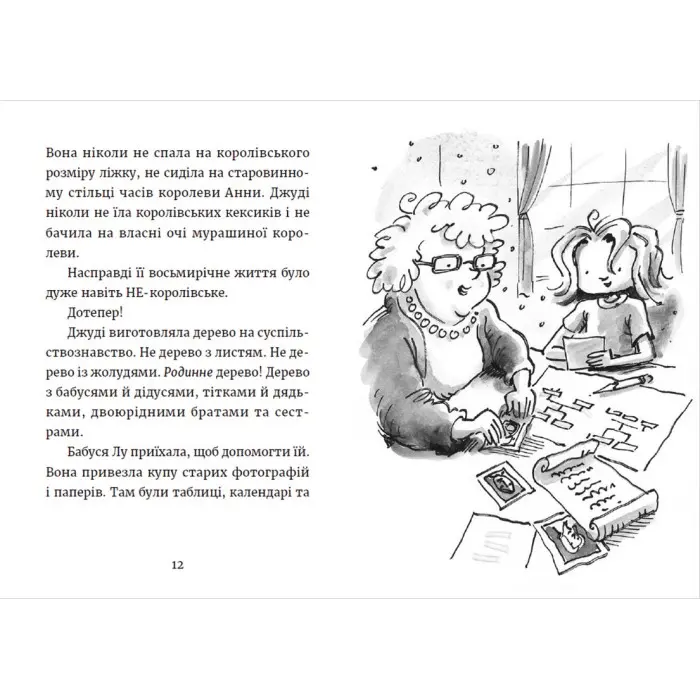 Вона ніколи не спала на королівського розміру ліжку, не сиділа на старовинному стільці часів королеви Анни. Джуді ніколи не їла королівських кексиків і не бачила на власні очі мурашиної королеви.

Насправді її восьмирічне життя було дуже навіть НЕ-королівське.

Дотепер!

Джуді виготовляла дерево на суспільствознавство. Не дерево з листям. Не дерево із жолудями. Родинне дерево! Дерево з бабусями й дідусями, тітками й дядьками, двоюрідними братами та сестрами.

Бабуся Лу приїхала, щоб допомогти їй. Вона привезла купу старих фотографій і паперів. Там були таблиці, календарі та

12